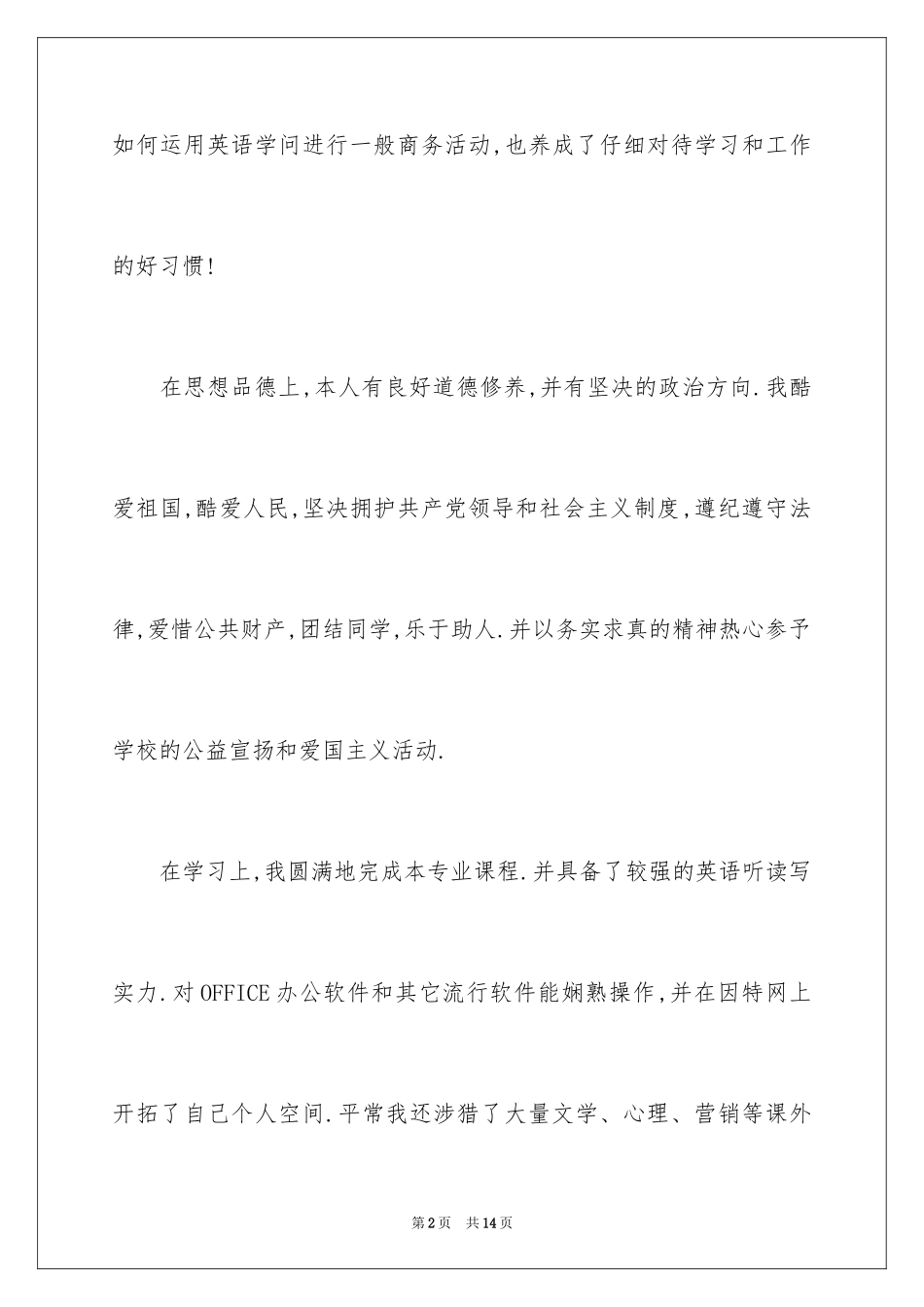 如何运用英语学问进行一般商务活动,也养成了仔细对待学习和工作的好习惯!

在思想品德上,本人有良好道德修养,并有坚决的政治方向.我酷爱祖国,酷爱人民,坚决拥护共产党领导和社会主义制度,遵纪遵守法律,爱惜公共财产,团结同学,乐于助人.并以务实求真的精神热心参予学校的公益宣扬和爱国主义活动.

在学习上,我圆满地完成本专业课程.并具备了较强的英语听读写实力.对OFFICE办公软件和其它流行软件能娴熟操作,并在因特网上开拓了自己个人空间.平常我还涉猎了大量文学、心理、营销等课外

第2页 共14页